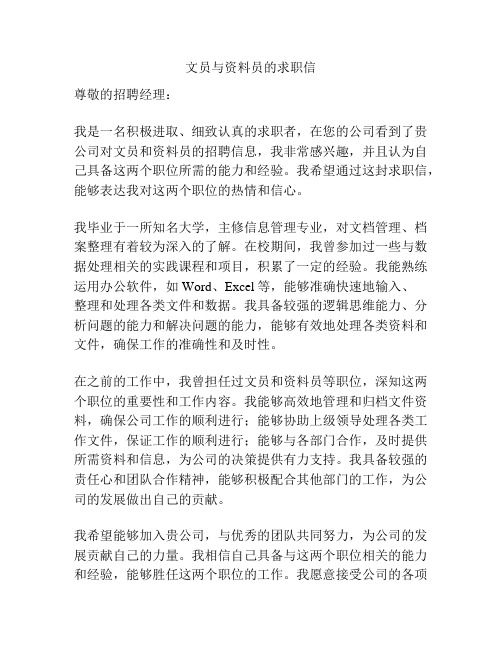 文员与资料员的求职信

尊敬的招聘经理：

我是一名积极进取、细致认真的求职者，在您的公司看到了贵公司对文员和资料员的招聘信息，我非常感兴趣，并且认为自己具备这两个职位所需的能力和经验。我希望通过这封求职信，能够表达我对这两个职位的热情和信心。

我毕业于一所知名大学，主修信息管理专业，对文档管理、档案整理有着较为深入的了解。在校期间，我曾参加过一些与数据处理相关的实践课程和项目，积累了一定的经验。我能熟练运用办公软件，如 Word、Excel 等，能够准确快速地输入、整理和处理各类文件和数据。我具备较强的逻辑思维能力、分析问题的能力和解决问题的能力，能够有效地处理各类资料和文件，确保工作的准确性和及时性。

在之前的工作中，我曾担任过文员和资料员等职位，深知这两个职位的重要性和工作内容。我能够高效地管理和归档文件资料，确保公司工作的顺利进行；能够协助上级领导处理各类工作文件，保证工作的顺利进行；能够与各部门合作，及时提供所需资料和信息，为公司的决策提供有力支持。我具备较强的责任心和团队合作精神，能够积极配合其他部门的工作，为公司的发展做出自己的贡献。

我希望能够加入贵公司，与优秀的团队共同努力，为公司的发展贡献自己的力量。我相信自己具备与这两个职位相关的能力和经验，能够胜任这两个职位的工作。我愿意接受公司的各项